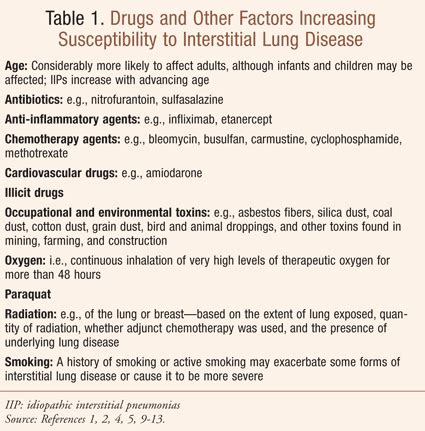 Table 1. Drugs and Other Factors Increasing Susceptibility to Interstitial Lung Disease

Age: Considerably more likely to affect adults, although infants and children may be affected; IIPs increase with advancing age

Antibiotics: e.g., nitrofurantoin, sulfasalazine

Anti-inflammatory agents: e.g., infliximab, etanercept

Chemotherapy agents: e.g., bleomycin, busulfan, carmustine, cyclophosphamide, methotrexate

Cardiovascular drugs: e.g., amiodarone

Illicit drugs

Occupational and environmental toxins: e.g., asbestos fibers, silica dust, coal dust, cotton dust, grain dust, bird and animal droppings, and other toxins found in mining, farming, and construction

Oxygen: i.e., continuous inhalation of very high levels of therapeutic oxygen for more than 48 hours

Paraquat

Radiation: e.g., of the lung or breast—based on the extent of lung exposed, quantity of radiation, whether adjunct chemotherapy was used, and the presence of underlying lung disease

Smoking: A history of smoking or active smoking may exacerbate some forms of interstitial lung disease or cause it to be more severe

IIP: idiopathic interstitial pneumonias
Source: References 1, 2, 4, 5, 9-13.